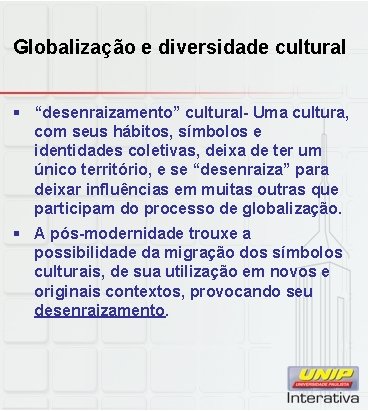 Globalização e diversidade cultural

▪ “desenraizamento” cultural- Uma cultura, com seus hábitos, símbolos e identidades coletivas, deixa de ter um único território, e se “desenraiza” para deixar influências em muitas outras que participam do processo de globalização.

▪ A pós-modernidade trouxe a possibilidade da migração dos símbolos culturais, de sua utilização em novos e originais contextos, provocando seu desenraizamento.

UNIP
UNIVERSIDADE PAULISTA
Interativa